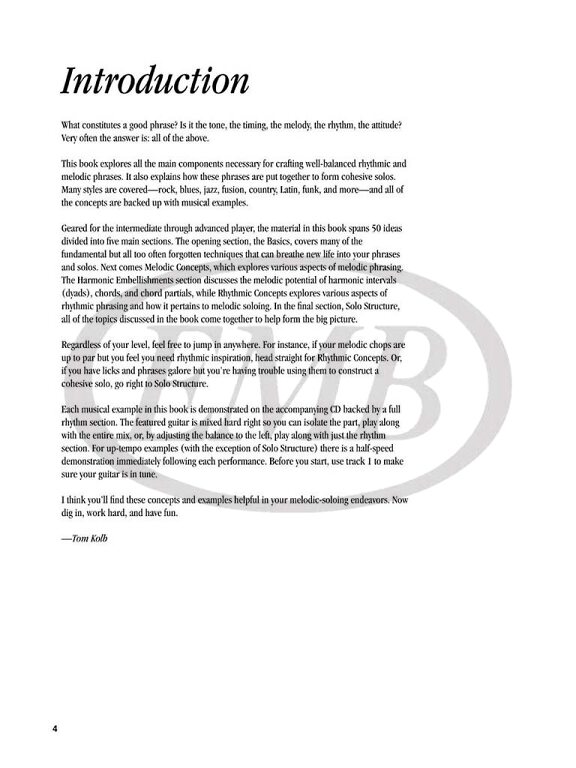 Introduction

What constitutes a good phrase? Is it the tone, the timing, the melody, the rhythm, the attitude? Very often the answer is: all of the above.

This book explores all the main components necessary for crafting well-balanced rhythmic and melodic phrases. It also explains how these phrases are put together to form cohesive solos. Many styles are covered—rock, blues, jazz, fusion, country, Latin, funk, and more—and all of the concepts are backed up with musical examples.

Geared for the intermediate through advanced player, the material in this book spans 50 ideas divided into five main sections. The opening section, the Basics, covers many of the fundamental but all too often forgotten techniques that can breathe new life into your phrases and solos. Next comes Melodic Concepts, which explores various aspects of melodic phrasing. The Harmonic Embellishments section discusses the melodic potential of harmonic intervals (dyads), chords, and chord partials, while Rhythmic Concepts explores various aspects of rhythmic phrasing and how it pertains to melodic soloing. In the final section, Solo Structure, all of the topics discussed in the book come together to help form the big picture.

Regardless of your level, feel free to jump in anywhere. For instance, if your melodic chops are up to par but you feel you need rhythmic inspiration, head straight for Rhythmic Concepts. Or, if you have licks and phrases galore but you're having trouble using them to construct a cohesive solo, go right to Solo Structure.

Each musical example in this book is demonstrated on the accompanying CD backed by a full rhythm section. The featured guitar is mixed hard right so you can isolate the part, play along with the entire mix, or, by adjusting the balance to the left, play along with just the rhythm section. For up-tempo examples (with the exception of Solo Structure) there is a half-speed demonstration immediately following each performance. Before you start, use track 1 to make sure your guitar is in tune.

I think you'll find these concepts and examples helpful in your melodic-soloing endeavors. Now dig in, work hard, and have fun.

—Tom Kolb

EMB

4